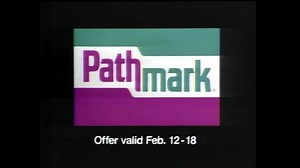 Pathmark

Offer valid Feb. 12-18